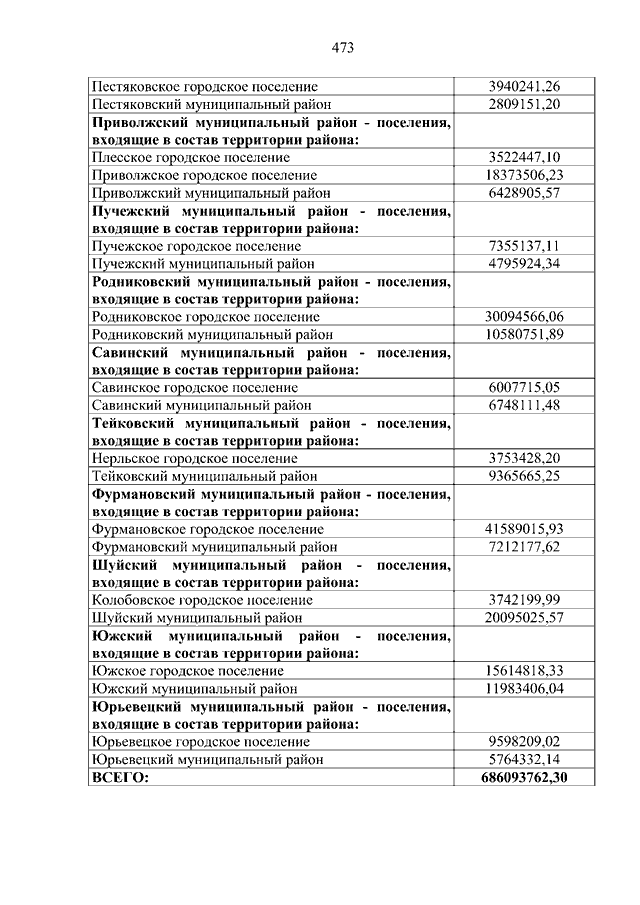 473

| | |
|---|---|
| Пестяковское городское поселение | 3940241,26 |
| Пестяковский муниципальный район | 2809151,20 |
| **Приволжский муниципальный район - поселения, входящие в состав территории района:** | |
| Плесское городское поселение | 3522447,10 |
| Приволжское городское поселение | 18373506,23 |
| Приволжский муниципальный район | 6428905,57 |
| **Пучежский муниципальный район - поселения, входящие в состав территории района:** | |
| Пучежское городское поселение | 7355137,11 |
| Пучежский муниципальный район | 4795924,34 |
| **Родниковский муниципальный район - поселения, входящие в состав территории района:** | |
| Родниковское городское поселение | 30094566,06 |
| Родниковский муниципальный район | 10580751,89 |
| **Савинский муниципальный район - поселения, входящие в состав территории района:** | |
| Савинское городское поселение | 6007715,05 |
| Савинский муниципальный район | 6748111,48 |
| **Тейковский муниципальный район - поселения, входящие в состав территории района:** | |
| Нерльское городское поселение | 3753428,20 |
| Тейковский муниципальный район | 9365665,25 |
| **Фурмановский муниципальный район - поселения, входящие в состав территории района:** | |
| Фурмановское городское поселение | 41589015,93 |
| Фурмановский муниципальный район | 7212177,62 |
| **Шуйский муниципальный район - поселения, входящие в состав территории района:** | |
| Колобовское городское поселение | 3742199,99 |
| Шуйский муниципальный район | 20095025,57 |
| **Южский муниципальный район - поселения, входящие в состав территории района:** | |
| Южское городское поселение | 15614818,33 |
| Южский муниципальный район | 11983406,04 |
| **Юрьевецкий муниципальный район - поселения, входящие в состав территории района:** | |
| Юрьевецкое городское поселение | 9598209,02 |
| Юрьевецкий муниципальный район | 5764332,14 |
| **ВСЕГО:** | **686093762,30** |